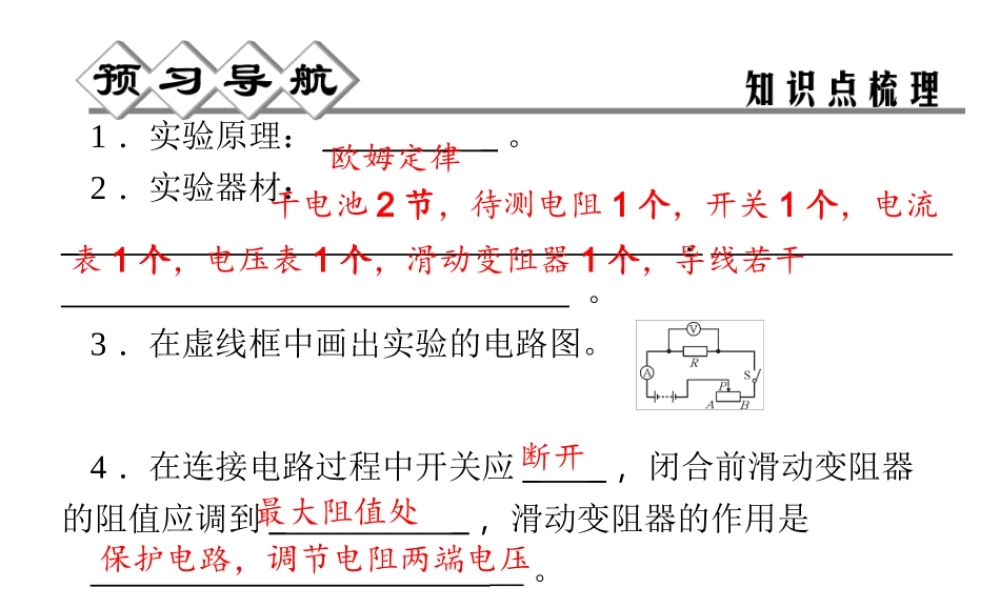 预习导航

知识点梳理

1．实验原理：欧姆定律。

2．实验器材：干电池2节，待测电阻1个，开关1个，电流表1个，电压表1个，滑动变阻器1个，导线若干。

3．在虚线框中画出实验的电路图。

V
R
A
S
P
A B

4．在连接电路过程中开关应断开，闭合前滑动变阻器的阻值应调到最大阻值处，滑动变阻器的作用是保护电路，调节电阻两端电压。